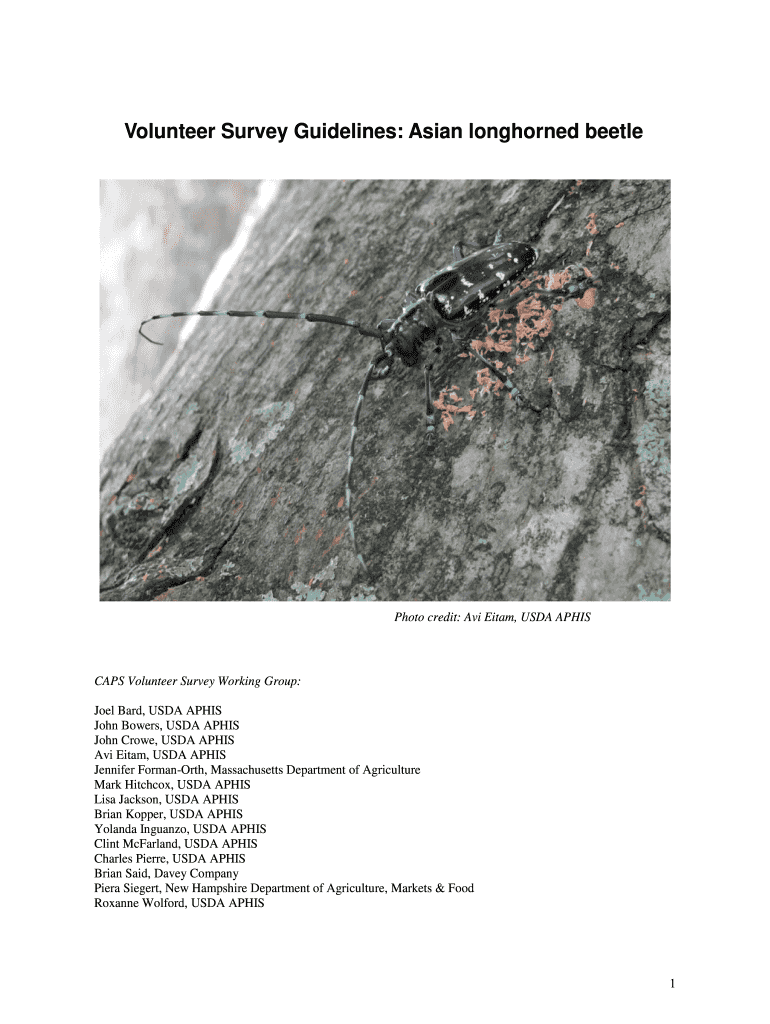 Volunteer Survey Guidelines: Asian longhorned beetle

Photo credit: Avi Eitam, USDA APHIS

CAPS Volunteer Survey Working Group:

Joel Bard, USDA APHIS
John Bowers, USDA APHIS
John Crowe, USDA APHIS
Avi Eitam, USDA APHIS
Jennifer Forman-Orth, Massachusetts Department of Agriculture
Mark Hitchcox, USDA APHIS
Lisa Jackson, USDA APHIS
Brian Kopper, USDA APHIS
Yolanda Inguanzo, USDA APHIS
Clint McFarland, USDA APHIS
Charles Pierre, USDA APHIS
Brian Said, Davey Company
Piera Siegert, New Hampshire Department of Agriculture, Markets & Food
Roxanne Wolford, USDA APHIS

1